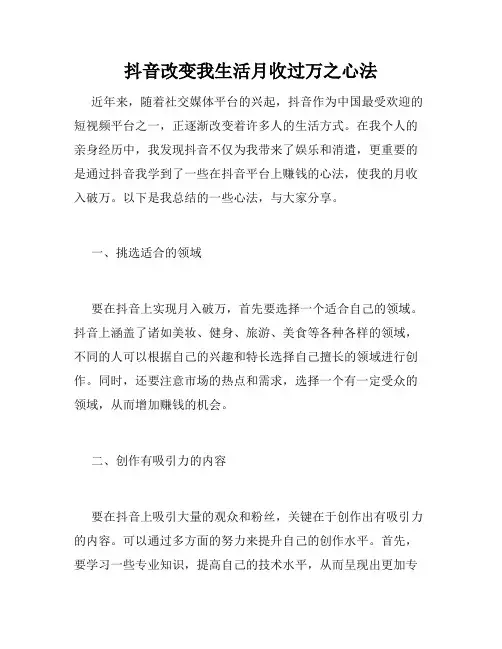 抖音改变我生活月收过万之心法

近年来，随着社交媒体平台的兴起，抖音作为中国最受欢迎的短视频平台之一，正逐渐改变着许多人的生活方式。在我个人的亲身经历中，我发现抖音不仅为我带来了娱乐和消遣，更重要的是通过抖音我学到了一些在抖音平台上赚钱的心法，使我的月收入破万。以下是我总结的一些心法，与大家分享。

一、挑选适合的领域

要在抖音上实现月入破万，首先要选择一个适合自己的领域。抖音上涵盖了诸如美妆、健身、旅游、美食等各种各样的领域，不同的人可以根据自己的兴趣和特长选择自己擅长的领域进行创作。同时，还要注意市场的热点和需求，选择一个有一定受众的领域，从而增加赚钱的机会。

二、创作有吸引力的内容

要在抖音上吸引大量的观众和粉丝，关键在于创作出有吸引力的内容。可以通过多方面的努力来提升自己的创作水平。首先，要学习一些专业知识，提高自己的技术水平，从而呈现出更加专